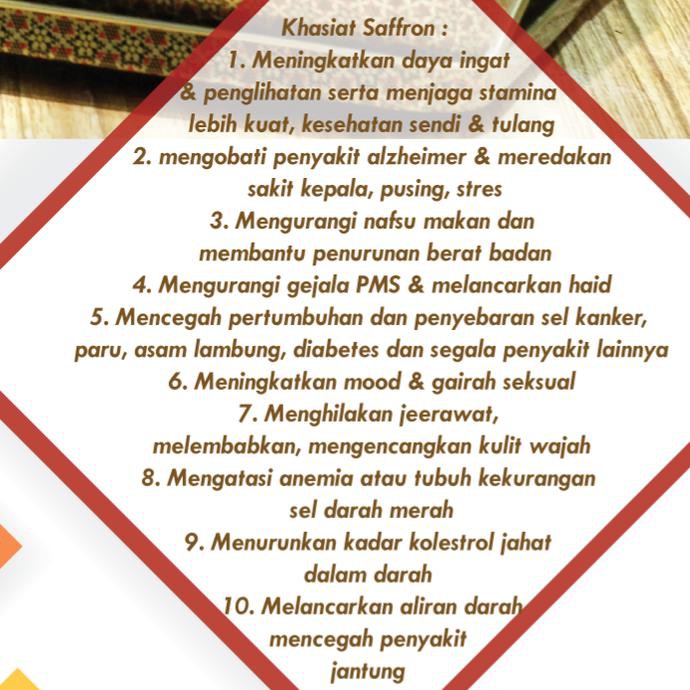 Khasiat Saffron :
1. Meningkatkan daya ingat & penglihatan serta menjaga stamina lebih kuat, kesehatan sendi & tulang
2. mengobati penyakit alzheimer & meredakan sakit kepala, pusing, stres
3. Mengurangi nafsu makan dan membantu penurunan berat badan
4. Mengurangi gejala PMS & melancarkan haid
5. Mencegah pertumbuhan dan penyebaran sel kanker, paru, asam lambung, diabetes dan segala penyakit lainnya
6. Meningkatkan mood & gairah seksual
7. Menghilakan jeerawat, melembabkan, mengencangkan kulit wajah
8. Mengatasi anemia atau tubuh kekurangan sel darah merah
9. Menurunkan kadar kolestrol jahat dalam darah
10. Melancarkan aliran darah mencegah penyakit jantung